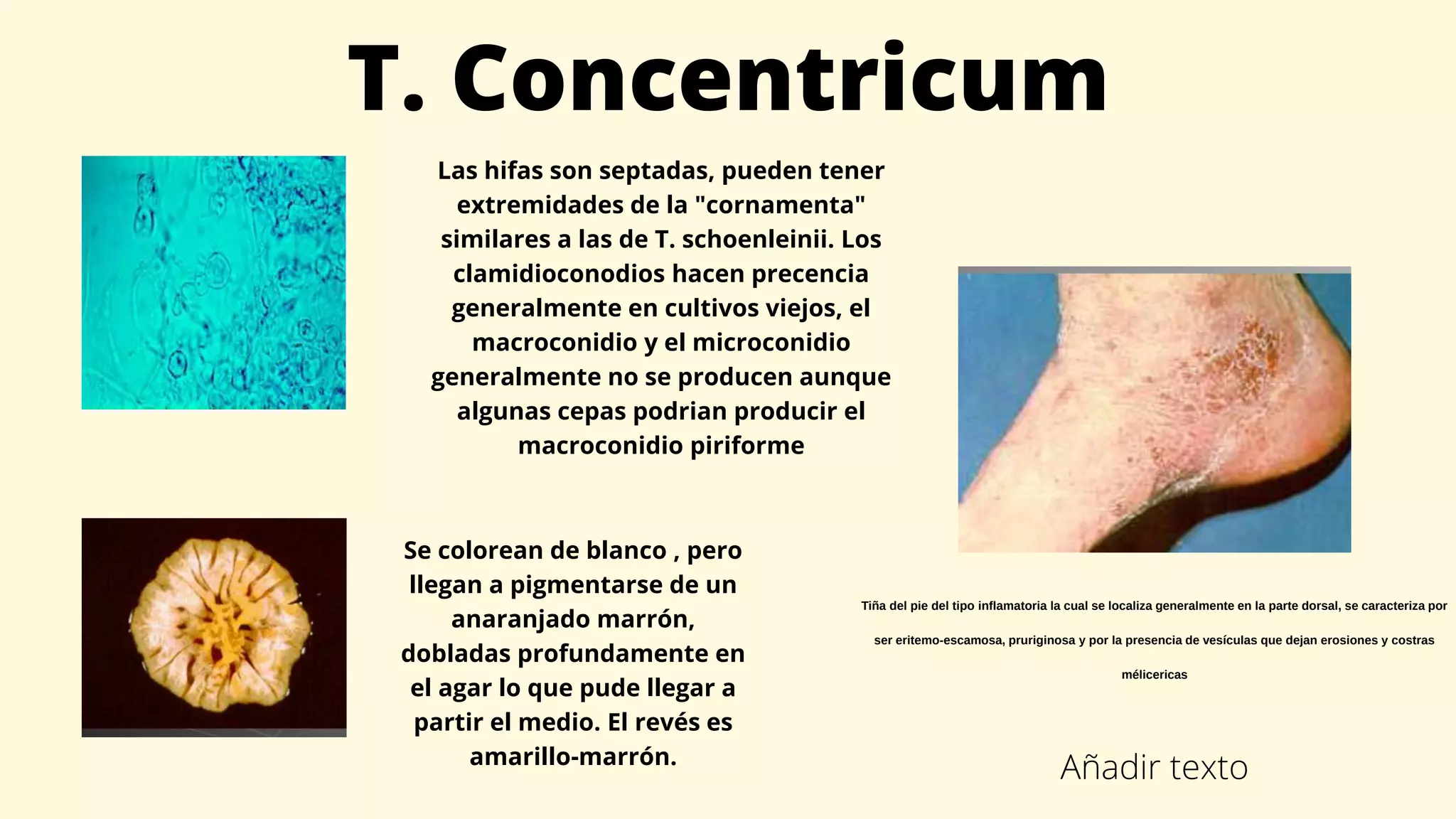 T. Concentricum

Las hifas son septadas, pueden tener extremidades de la "cornamenta" similares a las de T. schoenleinii. Los clamidioconodios hacen precencia generalmente en cultivos viejos, el macroconidio y el microconidio generalmente no se producen aunque algunas cepas podrian producir el macroconidio piriforme

Se colorean de blanco , pero llegan a pigmentarse de un anaranjado marrón, dobladas profundamente en el agar lo que pude llegar a partir el medio. El revés es amarillo-marrón.

Tiña del pie del tipo inflamatoria la cual se localiza generalmente en la parte dorsal, se caracteriza por ser eritemo-escamosa, pruriginosa y por la presencia de vesículas que dejan erosiones y costras mélicericas

Añadir texto